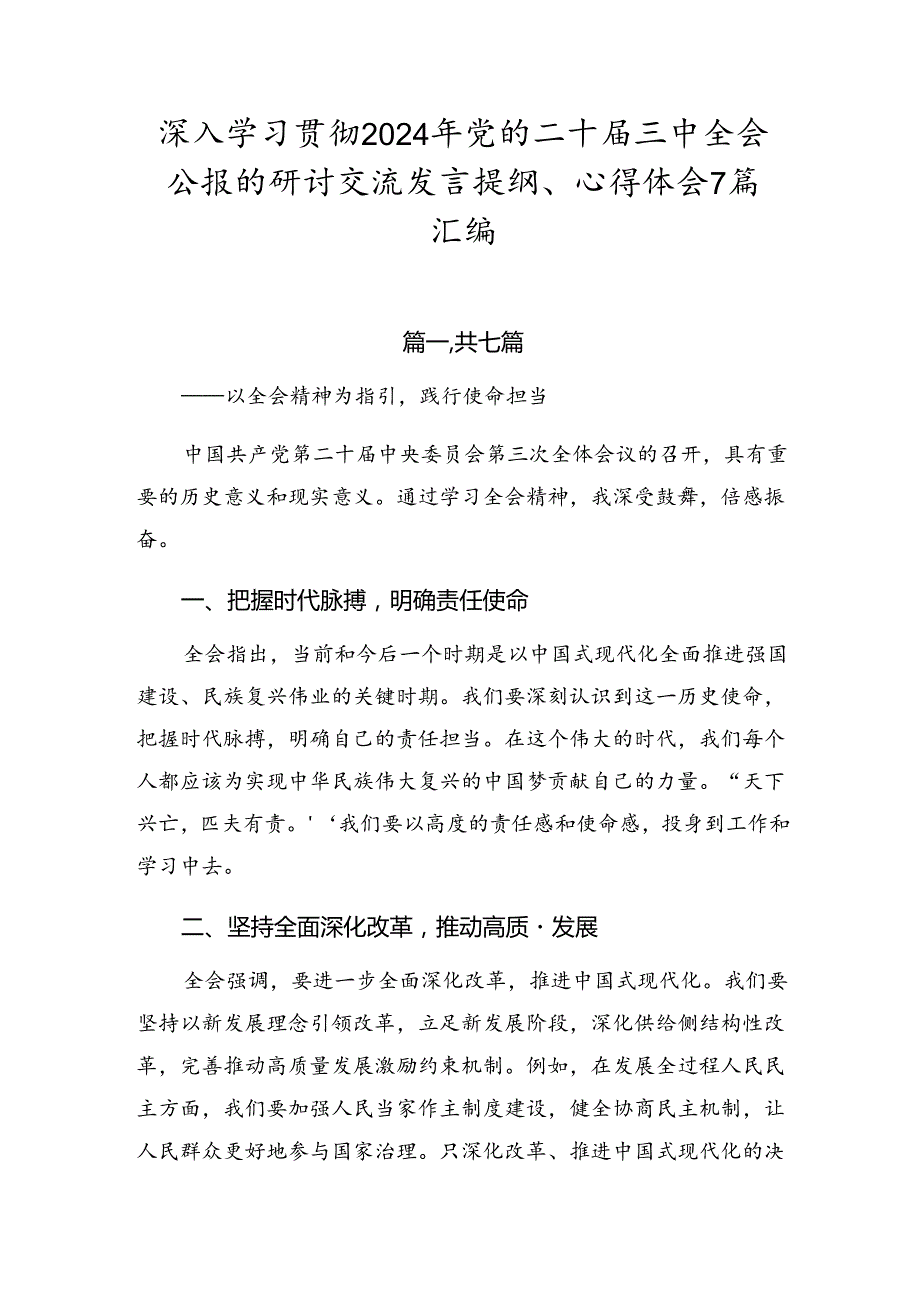 深入学习贯彻2024年党的二十届三中全会公报的研讨交流发言提纲、心得体会7篇汇编

篇一,共七篇

——以全会精神为指引，践行使命担当

中国共产党第二十届中央委员会第三次全体会议的召开，具有重要的历史意义和现实意义。通过学习全会精神，我深受鼓舞，倍感振奋。

一、把握时代脉搏，明确责任使命

全会指出，当前和今后一个时期是以中国式现代化全面推进强国建设、民族复兴伟业的关键时期。我们要深刻认识到这一历史使命，把握时代脉搏，明确自己的责任担当。在这个伟大的时代，我们每个人都应该为实现中华民族伟大复兴的中国梦贡献自己的力量。“天下兴亡，匹夫有责。'‘我们要以高度的责任感和使命感，投身到工作和学习中去。

二、坚持全面深化改革，推动高质·发展

全会强调，要进一步全面深化改革，推进中国式现代化。我们要坚持以新发展理念引领改革，立足新发展阶段，深化供给侧结构性改革，完善推动高质量发展激励约束机制。例如，在发展全过程人民民主方面，我们要加强人民当家作主制度建设，健全协商民主机制，让人民群众更好地参与国家治理。只深化改革、推进中国式现代化的决